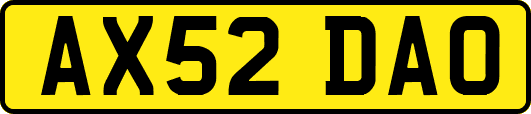 AX52 DAO